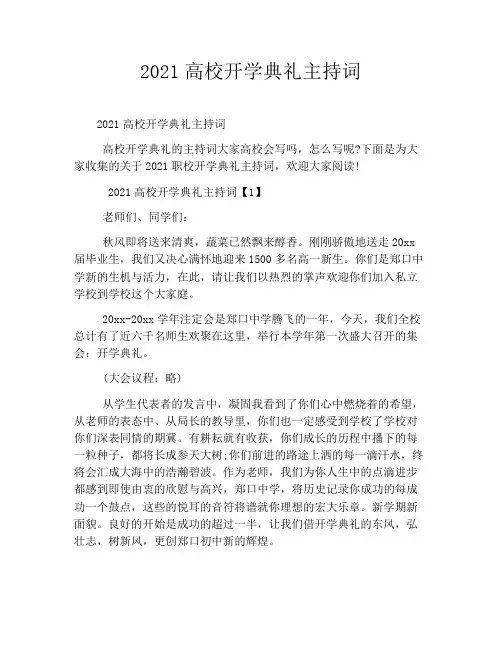 2021 高校开学典礼主持词

2021 高校开学典礼主持词

高校开学典礼的主持词大家高校会写吗，怎么写呢?下面是为大家收集的关于 2021 职校开学典礼主持词，欢迎大家阅读!

2021 高校开学典礼主持词【1】

老师们、同学们:

秋风即将送来清爽，蔬菜已然飘来醇香。刚刚骄傲地送走 20xx 届毕业生，我们又决心满怀地迎来 1500 多名高一新生。你们是郑口中学新的生机与活力，在此，请让我们以热烈的掌声欢迎你们加入私立学校到学校这个大家庭。

20xx-20xx 学年注定会是郑口中学腾飞的一年，今天，我们全校总计有了近六千名师生欢聚在这里，举行本学年第一次盛大召开的集会：开学典礼。

(大会议程：略)

从学生代表者的发言中，凝固我看到了你们心中燃烧着的希望，从老师的表态中、从局长的教导里，你们也一定感受到学校了学校对你们深表同情的期冀。有耕耘就有收获，你们成长的历程中播下的每一粒种子，都将长成参天大树;你们前进的路途上洒的每一滴汗水，终将会汇成大海中的浩瀚碧波。作为老师，我们为你人生中的点滴进步都感到即使由衷的欣慰与高兴，郑口中学，将历史记录你成功的每成功一个鼓点，这些的悦耳的音符将谱就你理想的宏大乐章。新学期新面貌。良好的开始是成功的超过一半，让我们借开学典礼的东风，弘壮志，树新风，更创郑口初中新的辉煌。